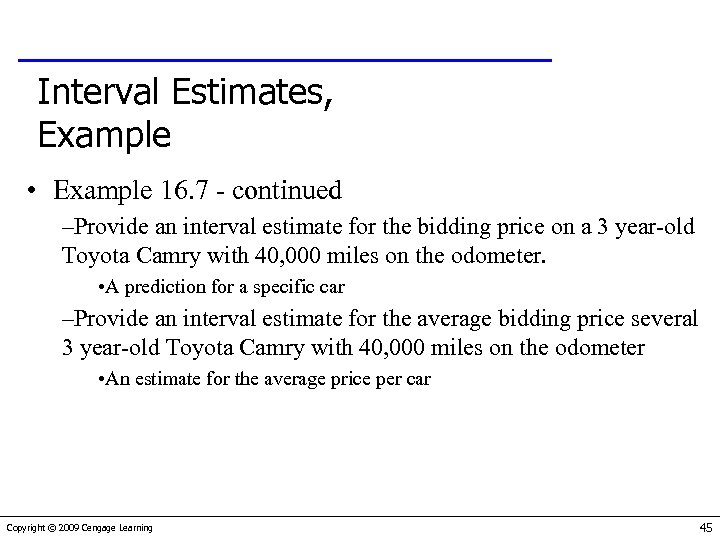 Interval Estimates, Example

• Example 16.7 - continued

–Provide an interval estimate for the bidding price on a 3 year-old Toyota Camry with 40,000 miles on the odometer.

•A prediction for a specific car

–Provide an interval estimate for the average bidding price several 3 year-old Toyota Camry with 40,000 miles on the odometer

•An estimate for the average price per car

Copyright © 2009 Cengage Learning

45